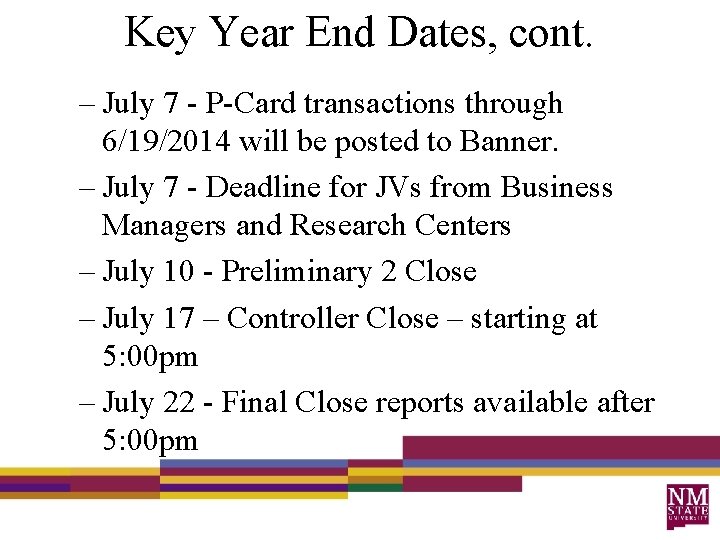 Key Year End Dates, cont.

– July 7 - P-Card transactions through 6/19/2014 will be posted to Banner.

– July 7 - Deadline for JVs from Business Managers and Research Centers

– July 10 - Preliminary 2 Close

– July 17 – Controller Close – starting at 5:00pm

– July 22 - Final Close reports available after 5:00pm

NM STATE UNIVERSITY